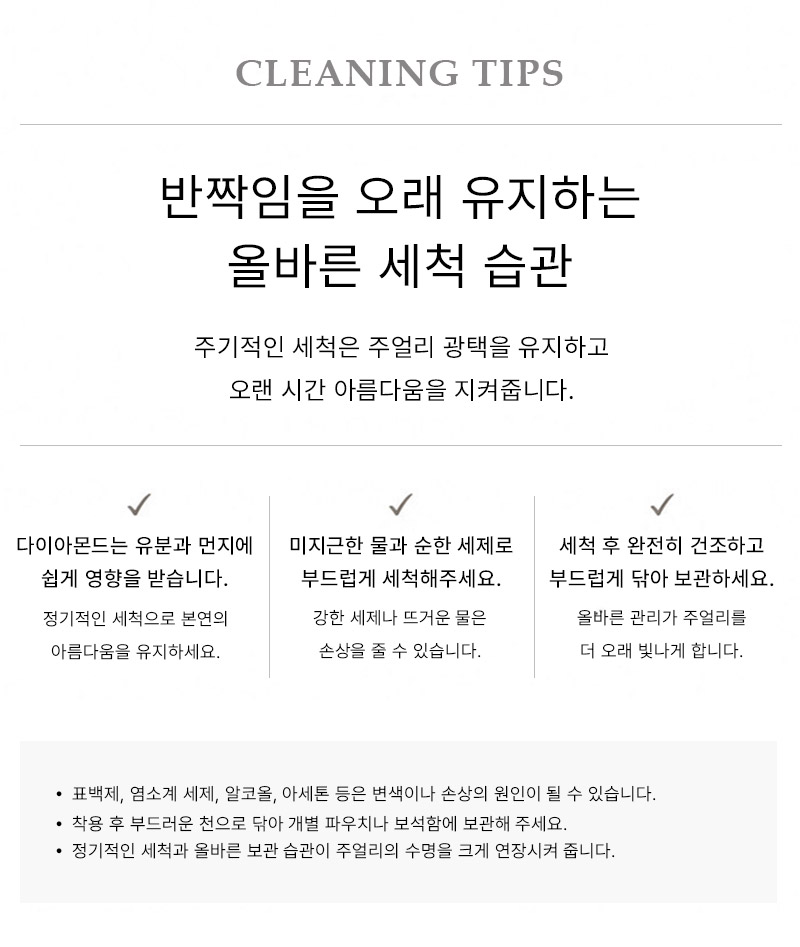 CLEANING TIPS

반짝임을 오래 유지하는
올바른 세척 습관

주기적인 세척은 주얼리 광택을 유지하고
오랜 시간 아름다움을 지켜줍니다.

✓

다이아몬드는 유분과 먼지에
쉽게 영향을 받습니다.

정기적인 세척으로 본연의
아름다움을 유지하세요.

✓

미지근한 물과 순한 세제로
부드럽게 세척해주세요.

강한 세제나 뜨거운 물은
손상을 줄 수 있습니다.

✓

세척 후 완전히 건조하고
부드럽게 닦아 보관하세요.

올바른 관리가 주얼리를
더 오래 빛나게 합니다.

• 표백제, 염소계 세제, 알코올, 아세톤 등은 변색이나 손상의 원인이 될 수 있습니다.
• 착용 후 부드러운 천으로 닦아 개별 파우치나 보석함에 보관해 주세요.
• 정기적인 세척과 올바른 보관 습관이 주얼리의 수명을 크게 연장시켜 줍니다.